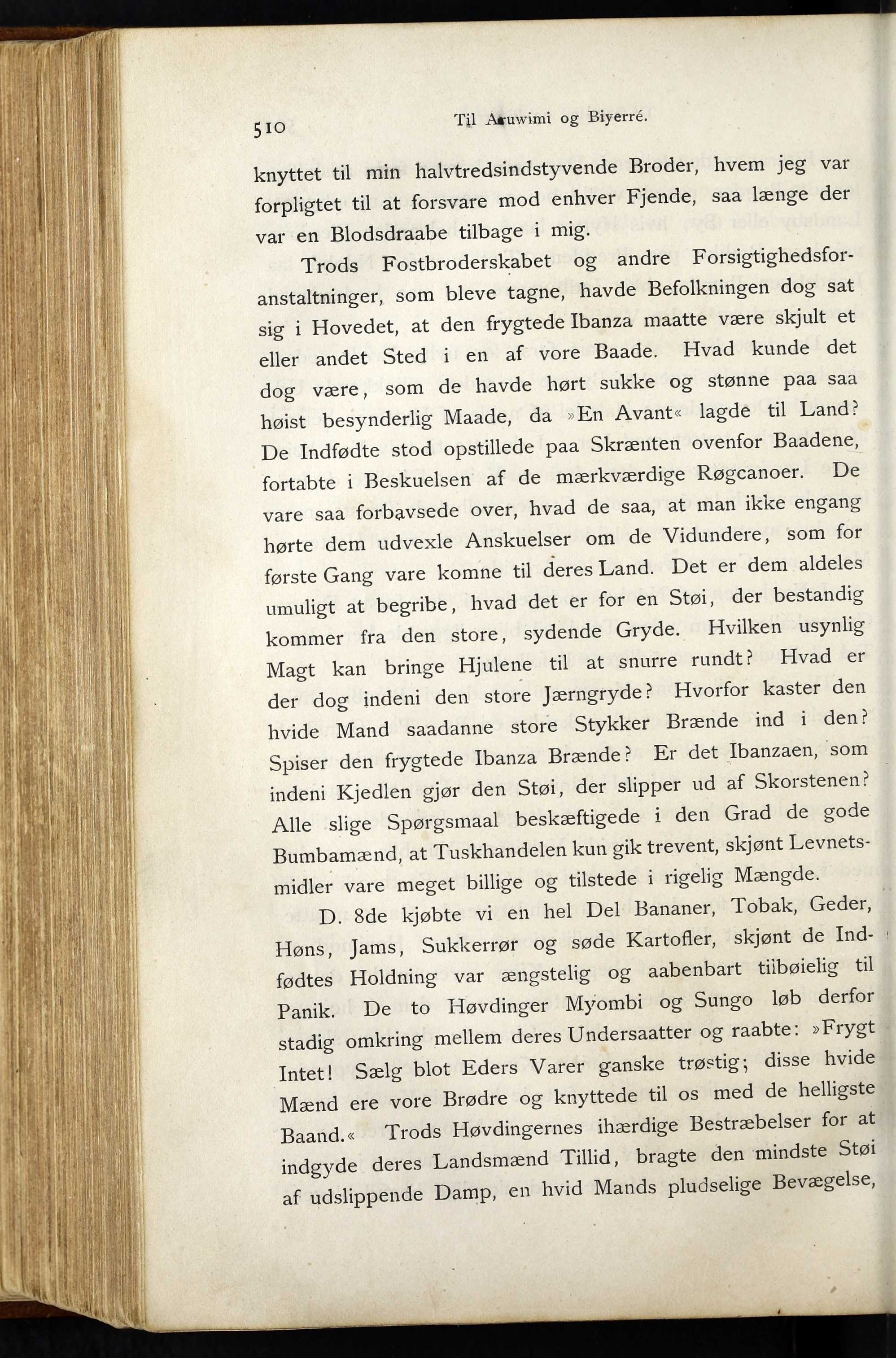 510 Til Aruwimi og Biyerré.

knyttet til min halvtredsindstyvende Broder, hvem jeg var forpligtet til at forsvare mod enhver Fjende, saa længe der var en Blodsdraabe tilbage i mig.

Trods Fostbroderskabet og andre Forsigtighedsforanstaltninger, som bleve tagne, havde Befolkningen dog sat sig i Hovedet, at den frygtede Ibanza maatte være skjult et eller andet Sted i en af vore Baade. Hvad kunde det dog være, som de havde hørt sukke og stønne paa saa høist besynderlig Maade, da »En Avant« lagde til Land? De Indfødte stod opstillede paa Skrænten ovenfor Baadene, fortabte i Beskuelsen af de mærkværdige Røgcanoer. De vare saa forbavsede over, hvad de saa, at man ikke engang hørte dem udvexle Anskuelser om de Vidundere, som for første Gang vare komne til deres Land. Det er dem aldeles umuligt at begribe, hvad det er for en Støi, der bestandig kommer fra den store, sydende Gryde. Hvilken usynlig Magt kan bringe Hjulene til at snurre rundt? Hvad er der dog indeni den store Jærngryde? Hvorfor kaster den hvide Mand saadanne store Stykker Brænde ind i den? Spiser den frygtede Ibanza Brænde? Er det Ibanzaen, som indeni Kjedlen gjør den Støi, der slipper ud af Skorstenen? Alle slige Spørgsmaal beskæftigede i den Grad de gode Bumbamænd, at Tuskhandelen kun gik trevent, skjønt Levnetsmidler vare meget billige og tilstede i rigelig Mængde.

D. 8de kjøbte vi en hel Del Bananer, Tobak, Geder, Høns, Jams, Sukkerrør og søde Kartofler, skjønt de Indfødtes Holdning var ængstelig og aabenbart tilbøielig til Panik. De to Høvdinger Myombi og Sungo løb derfor stadig omkring mellem deres Undersaatter og raabte: »Frygt Intet! Sælg blot Eders Varer ganske trøstig; disse hvide Mænd ere vore Brødre og knyttede til os med de helligste Baand.« Trods Høvdingernes ihærdige Bestræbelser for at indgyde deres Landsmænd Tillid, bragte den mindste Støi af udslippende Damp, en hvid Mands pludselige Bevægelse,